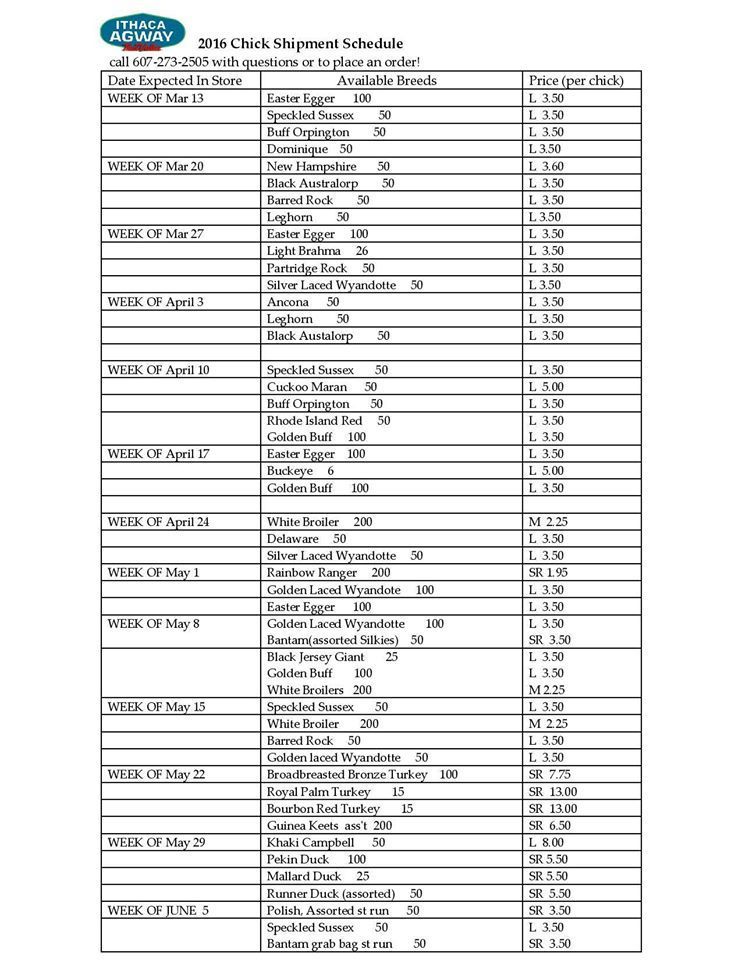 ITHACA AGWAY

2016 Chick Shipment Schedule

call 607-273-2505 with questions or to place an order!

| Date Expected In Store | Available Breeds | Price (per chick) |
|---|---|---|
| WEEK OF Mar 13 | Easter Egger 100 | L 3.50 |
| | Speckled Sussex 50 | L 3.50 |
| | Buff Orpington 50 | L 3.50 |
| | Dominique 50 | L 3.50 |
| WEEK OF Mar 20 | New Hampshire 50 | L 3.60 |
| | Black Australorp 50 | L 3.50 |
| | Barred Rock 50 | L 3.50 |
| | Leghorn 50 | L 3.50 |
| WEEK OF Mar 27 | Easter Egger 100 | L 3.50 |
| | Light Brahma 26 | L 3.50 |
| | Partridge Rock 50 | L 3.50 |
| | Silver Laced Wyandotte 50 | L 3.50 |
| WEEK OF April 3 | Ancona 50 | L 3.50 |
| | Leghorn 50 | L 3.50 |
| | Black Austalorp 50 | L 3.50 |
| | | |
| WEEK OF April 10 | Speckled Sussex 50 | L 3.50 |
| | Cuckoo Maran 50 | L 5.00 |
| | Buff Orpington 50 | L 3.50 |
| | Rhode Island Red 50 | L 3.50 |
| | Golden Buff 100 | L 3.50 |
| WEEK OF April 17 | Easter Egger 100 | L 3.50 |
| | Buckeye 6 | L 5.00 |
| | Golden Buff 100 | L 3.50 |
| | | |
| WEEK OF April 24 | White Broiler 200 | M 2.25 |
| | Delaware 50 | L 3.50 |
| | Silver Laced Wyandotte 50 | L 3.50 |
| WEEK OF May 1 | Rainbow Ranger 200 | SR 1.95 |
| | Golden Laced Wyandote 100 | L 3.50 |
| | Easter Egger 100 | L 3.50 |
| WEEK OF May 8 | Golden Laced Wyandotte 100 | L 3.50 |
| | Bantam(assorted Silkies) 50 | SR 3.50 |
| | Black Jersey Giant 25 | L 3.50 |
| | Golden Buff 100 | L 3.50 |
| | White Broilers 200 | M 2.25 |
| WEEK OF May 15 | Speckled Sussex 50 | L 3.50 |
| | White Broiler 200 | M 2.25 |
| | Barred Rock 50 | L 3.50 |
| | Golden laced Wyandotte 50 | L 3.50 |
| WEEK OF May 22 | Broadbreasted Bronze Turkey 100 | SR 7.75 |
| | Royal Palm Turkey 15 | SR 13.00 |
| | Bourbon Red Turkey 15 | SR 13.00 |
| | Guinea Keets ass't 200 | SR 6.50 |
| WEEK OF May 29 | Khaki Campbell 50 | L 8.00 |
| | Pekin Duck 100 | SR 5.50 |
| | Mallard Duck 25 | SR 5.50 |
| | Runner Duck (assorted) 50 | SR 5.50 |
| WEEK OF JUNE 5 | Polish, Assorted st run 50 | SR 3.50 |
| | Speckled Sussex 50 | L 3.50 |
| | Bantam grab bag st run 50 | SR 3.50 |